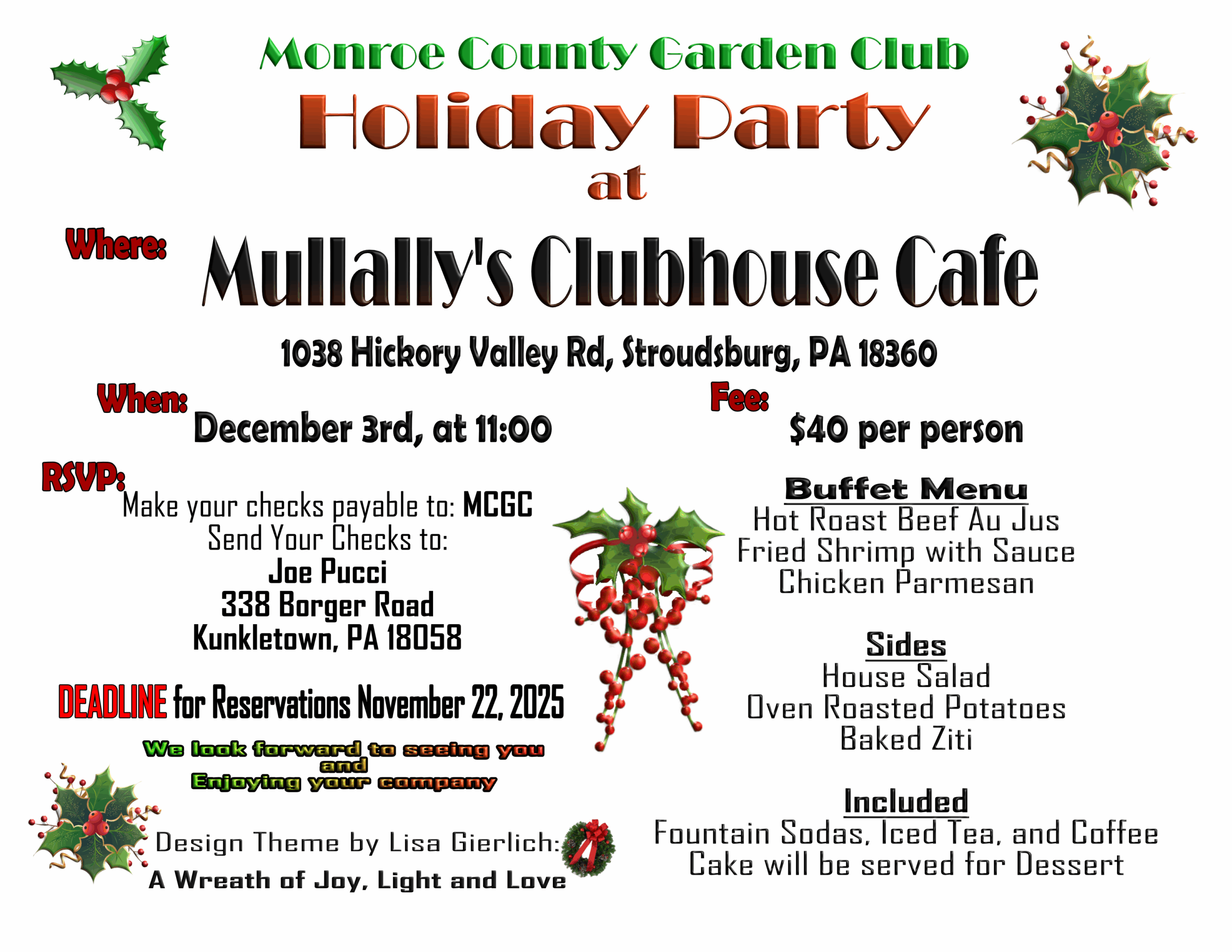 Monroe County Garden Club
Holiday Party
at

Where:
Mullally's Clubhouse Cafe

1038 Hickory Valley Rd, Stroudsburg, PA 18360

When:
December 3rd, at 11:00

Fee:
$40 per person

RSVP:
Make your checks payable to: MCGC
Send Your Checks to:
Joe Pucci
338 Borger Road
Kunkletown, PA 18058

DEADLINE for Reservations November 22, 2025

We look forward to seeing you
and
Enjoying your company

Design Theme by Lisa Gierlich:
A Wreath of Joy, Light and Love

Buffet Menu
Hot Roast Beef Au Jus
Fried Shrimp with Sauce
Chicken Parmesan

Sides
House Salad
Oven Roasted Potatoes
Baked Ziti

Included
Fountain Sodas, Iced Tea, and Coffee
Cake will be served for Dessert